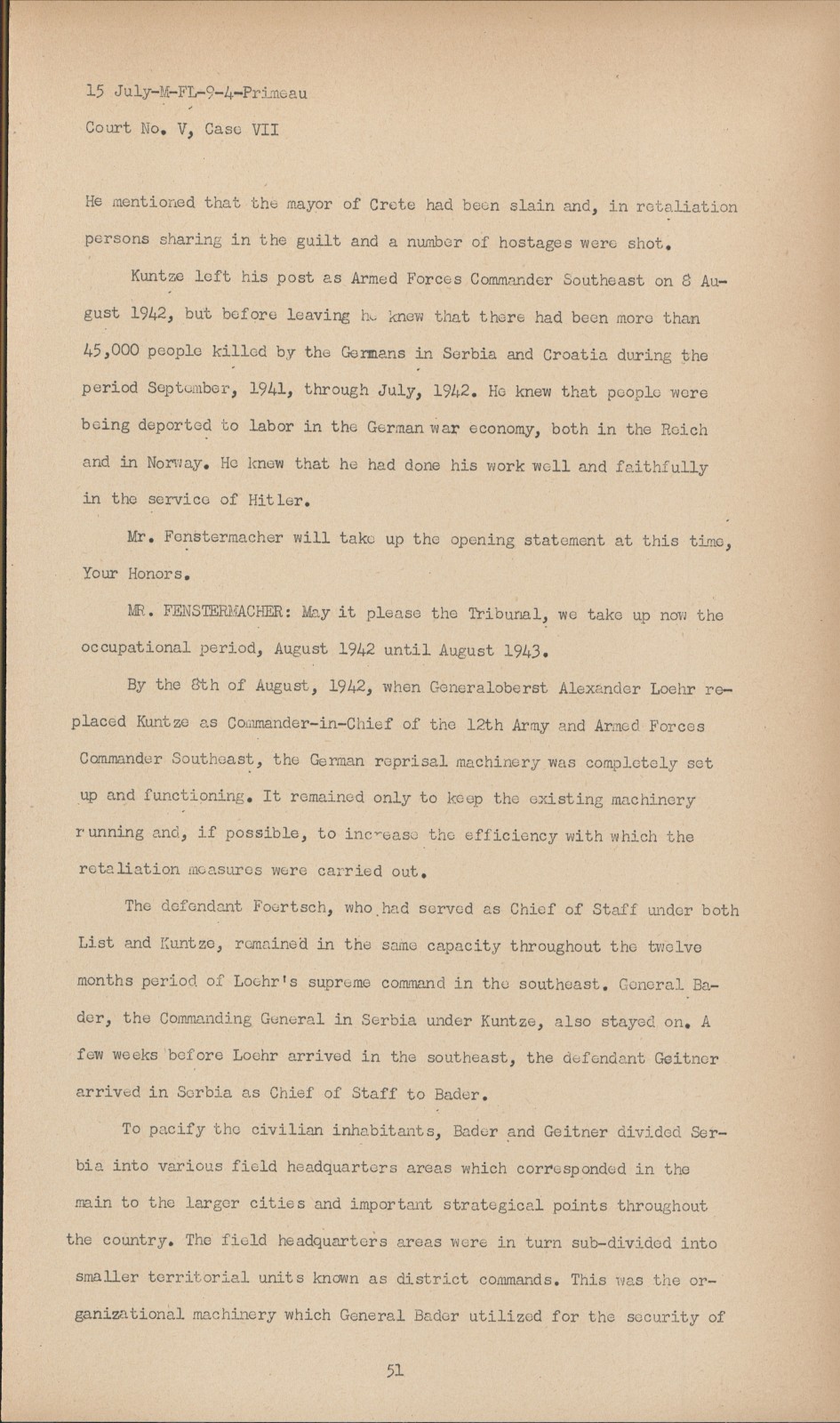 15 July-M-FL-9-4-Primeau
Court No. V, Case VII

He mentioned that the mayor of Crete had been slain and, in retaliation persons sharing in the guilt and a number of hostages were shot.

Kuntze left his post as Armed Forces Commander Southeast on 8 August 1942, but before leaving he knew that there had been more than 45,000 people killed by the Germans in Serbia and Croatia during the period September, 1941, through July, 1942. He knew that people were being deported to labor in the German war economy, both in the Reich and in Norway. He knew that he had done his work well and faithfully in the service of Hitler.

Mr. Fenstermacher will take up the opening statement at this time, Your Honors.

MR. FENSTERMACHER: May it please the Tribunal, we take up now the occupational period, August 1942 until August 1943.

By the 8th of August, 1942, when Generaloberst Alexander Loehr replaced Kuntze as Commander-in-Chief of the 12th Army and Armed Forces Commander Southeast, the German reprisal machinery was completely set up and functioning. It remained only to keep the existing machinery running and, if possible, to increase the efficiency with which the retaliation measures were carried out.

The defendant Foertsch, who had served as Chief of Staff under both List and Kuntze, remained in the same capacity throughout the twelve months period of Loehr's supreme command in the southeast. General Bader, the Commanding General in Serbia under Kuntze, also stayed on. A few weeks before Loehr arrived in the southeast, the defendant Geitner arrived in Serbia as Chief of Staff to Bader.

To pacify the civilian inhabitants, Bader and Geitner divided Serbia into various field headquarters areas which corresponded in the main to the larger cities and important strategical points throughout the country. The field headquarters areas were in turn sub-divided into smaller territorial units known as district commands. This was the organizational machinery which General Bader utilized for the security of

51